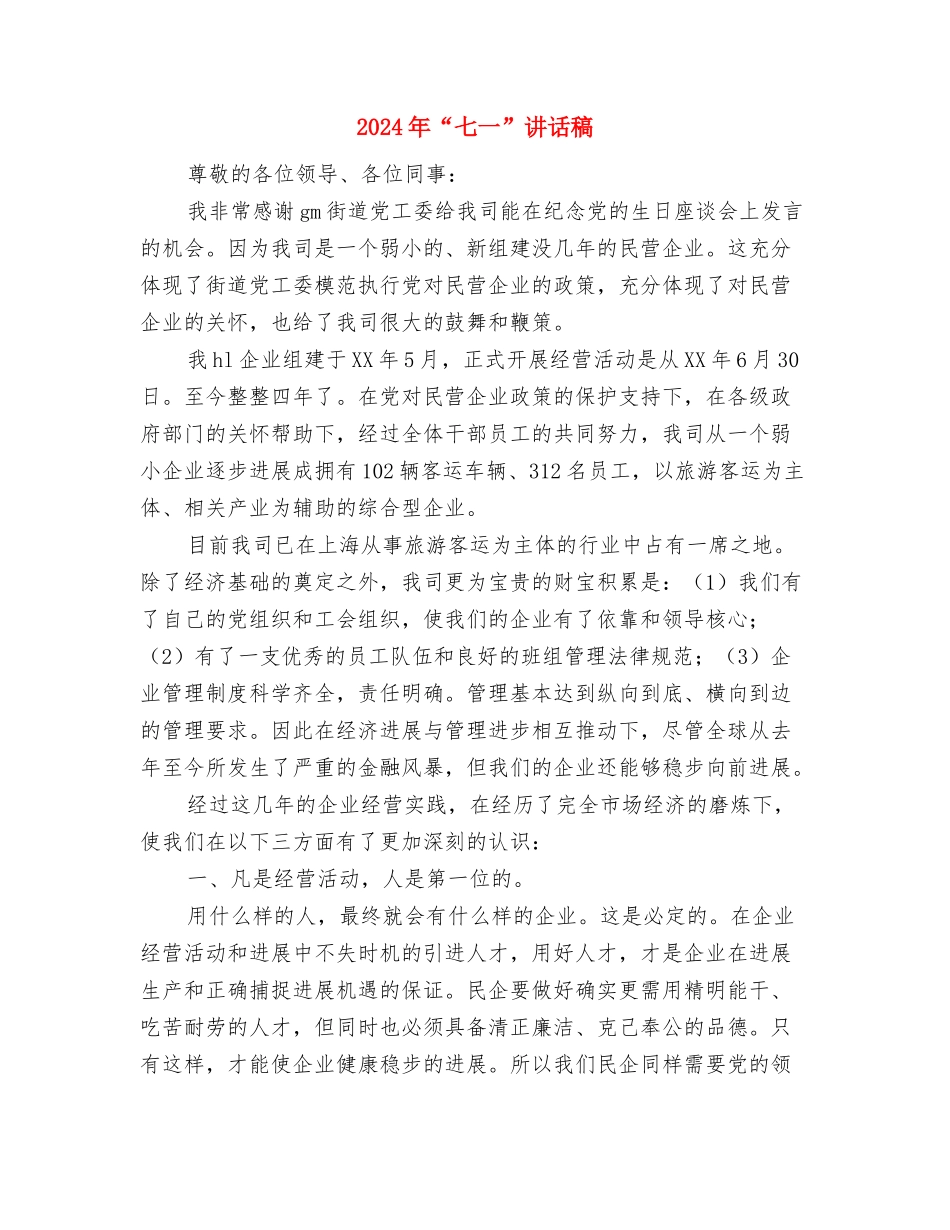 2024年“七一”讲话稿

尊敬的各位领导、各位同事：

我非常感谢gm街道党工委给我司能在纪念党的生日座谈会上发言的机会。因为我司是一个弱小的、新组建没几年的民营企业。这充分体现了街道党工委模范执行党对民营企业的政策，充分体现了对民营企业的关怀，也给了我司很大的鼓舞和鞭策。

我hl企业组建于XX年5月，正式开展经营活动是从XX年6月30日。至今整整四年了。在党对民营企业政策的保护支持下，在各级政府部门的关怀帮助下，经过全体干部员工的共同努力，我司从一个弱小企业逐步进展成拥有102辆客运车辆、312名员工，以旅游客运为主体、相关产业为辅助的综合型企业。

目前我司已在上海从事旅游客运为主体的行业中占有一席之地。除了经济基础的奠定之外，我司更为宝贵的财宝积累是：（1）我们有了自己的党组织和工会组织，使我们的企业有了依靠和领导核心；（2）有了一支优秀的员工队伍和良好的班组管理法律规范；（3）企业管理制度科学齐全，责任明确。管理基本达到纵向到底、横向到边的管理要求。因此在经济进展与管理进步相互推动下，尽管全球从去年至今所发生了严重的金融风暴，但我们的企业还能够稳步向前进展。

经过这几年的企业经营实践，在经历了完全市场经济的磨炼下，使我们在以下三方面有了更加深刻的认识：

一、凡是经营活动，人是第一位的。

用什么样的人，最终就会有什么样的企业。这是必定的。在企业经营活动和进展中不失时机的引进人才，用好人才，才是企业在进展生产和正确捕捉进展机遇的保证。民企要做好确实更需用精明能干、吃苦耐劳的人才，但同时也必须具备清正廉洁、克己奉公的品德。只有这样，才能使企业健康稳步的进展。所以我们民企同样需要党的领